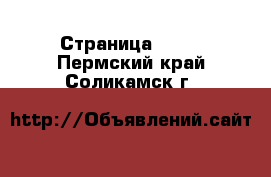 Страница
Пермский край
Соликамск г

http://Объявлений.сайт